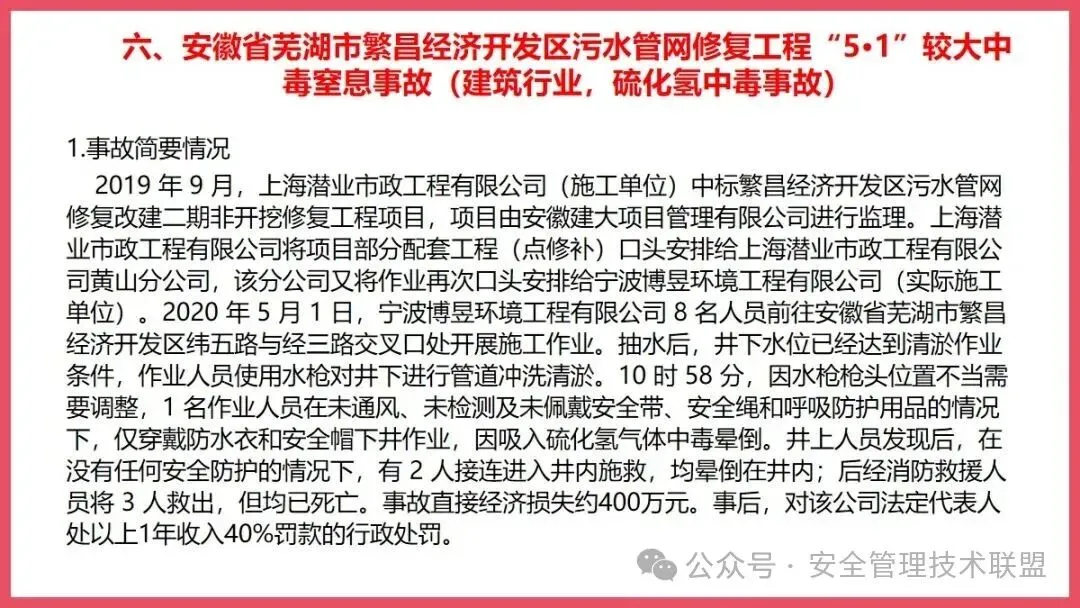 六、安徽省芜湖市繁昌经济开发区污水管网修复工程“5•1”较大中毒窒息事故（建筑行业，硫化氢中毒事故）

1.事故简要情况

2019年9月，上海潜业市政工程有限公司（施工单位）中标繁昌经济开发区污水管网修复改建二期非开挖修复工程项目，项目由安徽建大项目管理有限公司进行监理。上海潜业市政工程有限公司将项目部分配套工程（点修补）口头安排给上海潜业市政工程有限公司黄山分公司，该分公司又将作业再次口头安排给宁波博昱环境工程有限公司（实际施工单位）。2020年5月1日，宁波博昱环境工程有限公司8名人员前往安徽省芜湖市繁昌经济开发区纬五路与经三路交叉口处开展施工作业。抽水后，井下水位已经达到清淤作业条件，作业人员使用水枪对井下进行管道冲洗清淤。10时58分，因水枪枪头位置不当需要调整，1名作业人员在未通风、未检测及未佩戴安全带、安全绳和呼吸防护用品的情况下，仅穿戴防水衣和安全帽下井作业，因吸入硫化氢气体中毒晕倒。井上人员发现后，在没有任何安全防护的情况下，有2人接连进入井内施救，均晕倒在井内；后经消防救援人员将3人救出，但均已死亡。事故直接经济损失约400万元。事后，对该公司法定代表人处以上1年收入40%罚款的行政处罚。

公众号 · 安全管理技术联盟